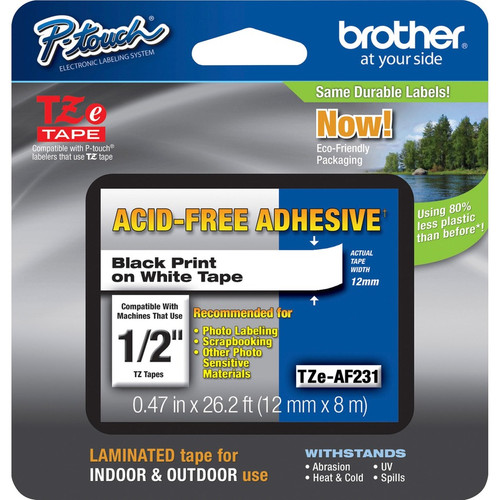 P-touch®
ELECTRONIC LABELING SYSTEM

brother®
at your side

Same Durable Labels!

TZe
TAPE
Compatible with P-touch® labelers that use TZ tape

Now!
Eco-Friendly Packaging

Using 80% less plastic than before*!

ACID-FREE ADHESIVE†

Black Print on White Tape

ACTUAL TAPE WIDTH
12mm

Compatible With Machines That Use
1/2"
TZ Tapes

Recommended for
• Photo Labeling
• Scrapbooking
• Other Photo Sensitive Materials

TZe-AF231

0.47 in x 26.2 ft (12 mm x 8 m)

LAMINATED tape for
INDOOR & OUTDOOR use

WITHSTANDS
• Abrasion
• UV
• Heat & Cold
• Spills